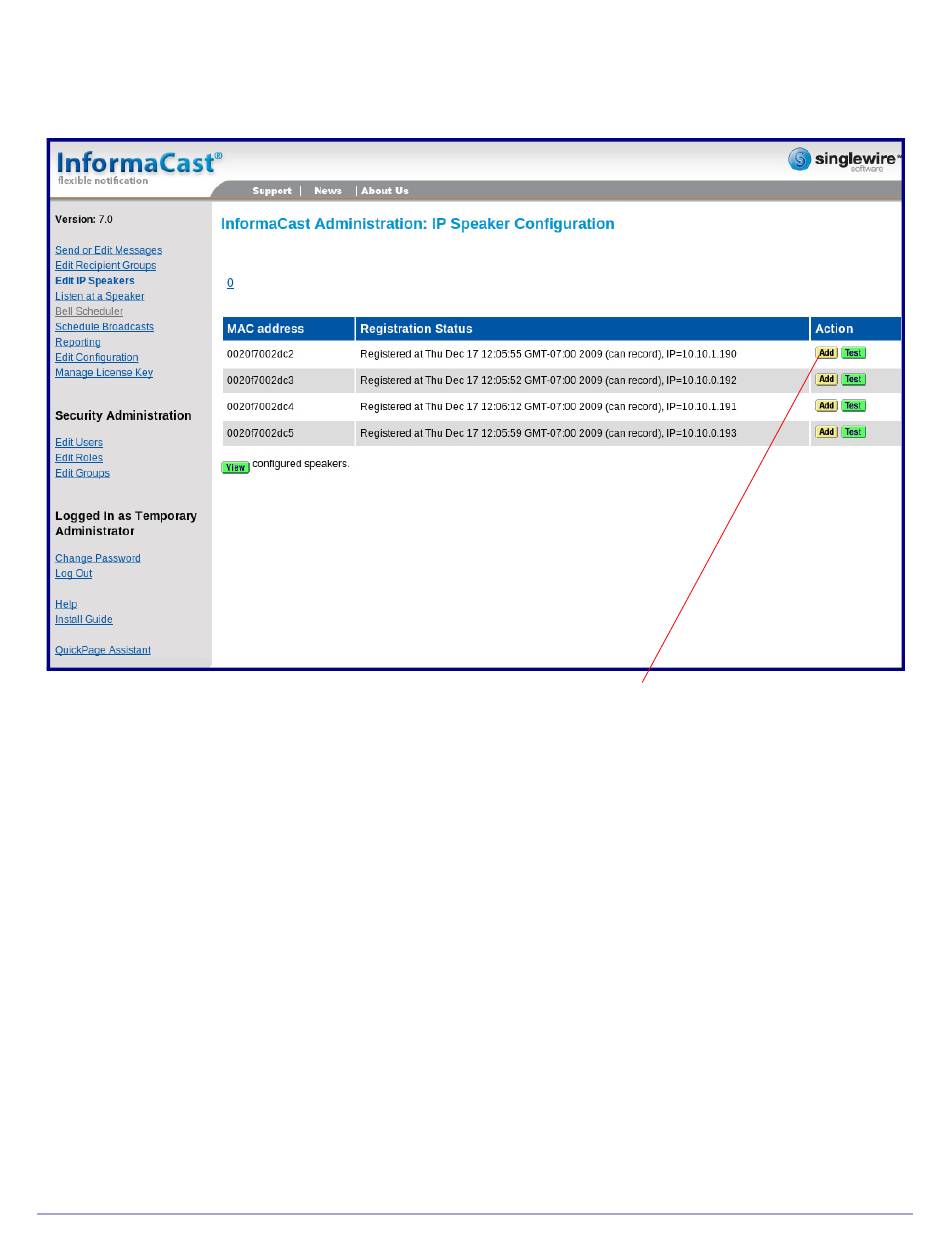 InformaCast®
flexible notification

singlewire™ software

Support | News | About Us

Version: 7.0

Send or Edit Messages
Edit Recipient Groups
Edit IP Speakers
Listen at a Speaker
Bell Scheduler
Schedule Broadcasts
Reporting
Edit Configuration
Manage License Key

Security Administration

Edit Users
Edit Roles
Edit Groups

Logged in as Temporary Administrator

Change Password
Log Out

Help
Install Guide

QuickPage Assistant

InformaCast Administration: IP Speaker Configuration

0

| MAC address | Registration Status | Action |
|---|---|---|
| 0020f7002dc2 | Registered at Thu Dec 17 12:05:55 GMT-07:00 2009 (can record), IP=10.10.1.190 | Add Test |
| 0020f7002dc3 | Registered at Thu Dec 17 12:05:52 GMT-07:00 2009 (can record), IP=10.10.0.192 | Add Test |
| 0020f7002dc4 | Registered at Thu Dec 17 12:06:12 GMT-07:00 2009 (can record), IP=10.10.1.191 | Add Test |
| 0020f7002dc5 | Registered at Thu Dec 17 12:05:59 GMT-07:00 2009 (can record), IP=10.10.0.193 | Add Test |

View configured speakers.